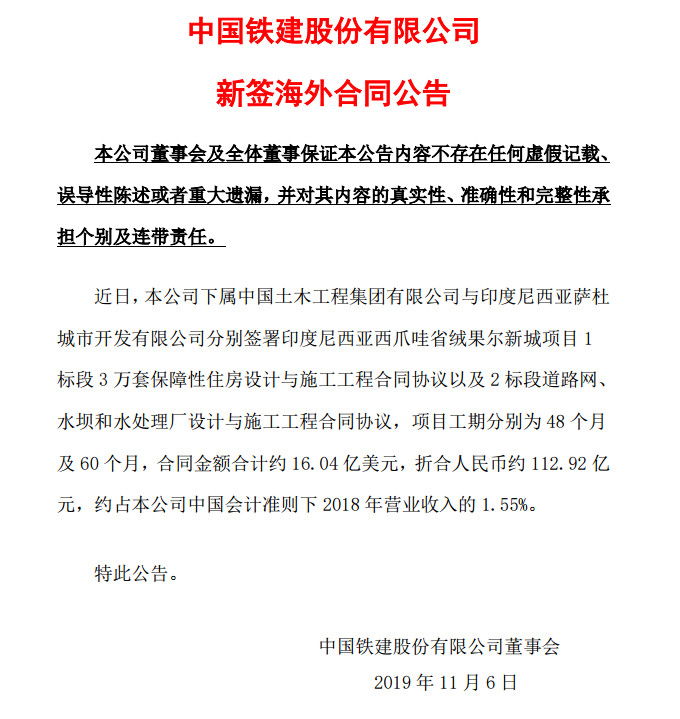 中国铁建股份有限公司

新签海外合同公告

本公司董事会及全体董事保证本公告内容不存在任何虚假记载、误导性陈述或者重大遗漏，并对其内容的真实性、准确性和完整性承担个别及连带责任。

近日，本公司下属中国土木工程集团有限公司与印度尼西亚萨杜城市开发有限公司分别签署印度尼西亚西爪哇省绒果尔新城项目 1 标段 3 万套保障性住房设计与施工工程合同协议以及 2 标段道路网、水坝和水处理厂设计与施工工程合同协议，项目工期分别为 48 个月及 60 个月，合同金额合计约 16.04 亿美元，折合人民币约 112.92 亿元，约占本公司中国会计准则下 2018 年营业收入的 1.55%。

特此公告。

中国铁建股份有限公司董事会

2019 年 11 月 6 日